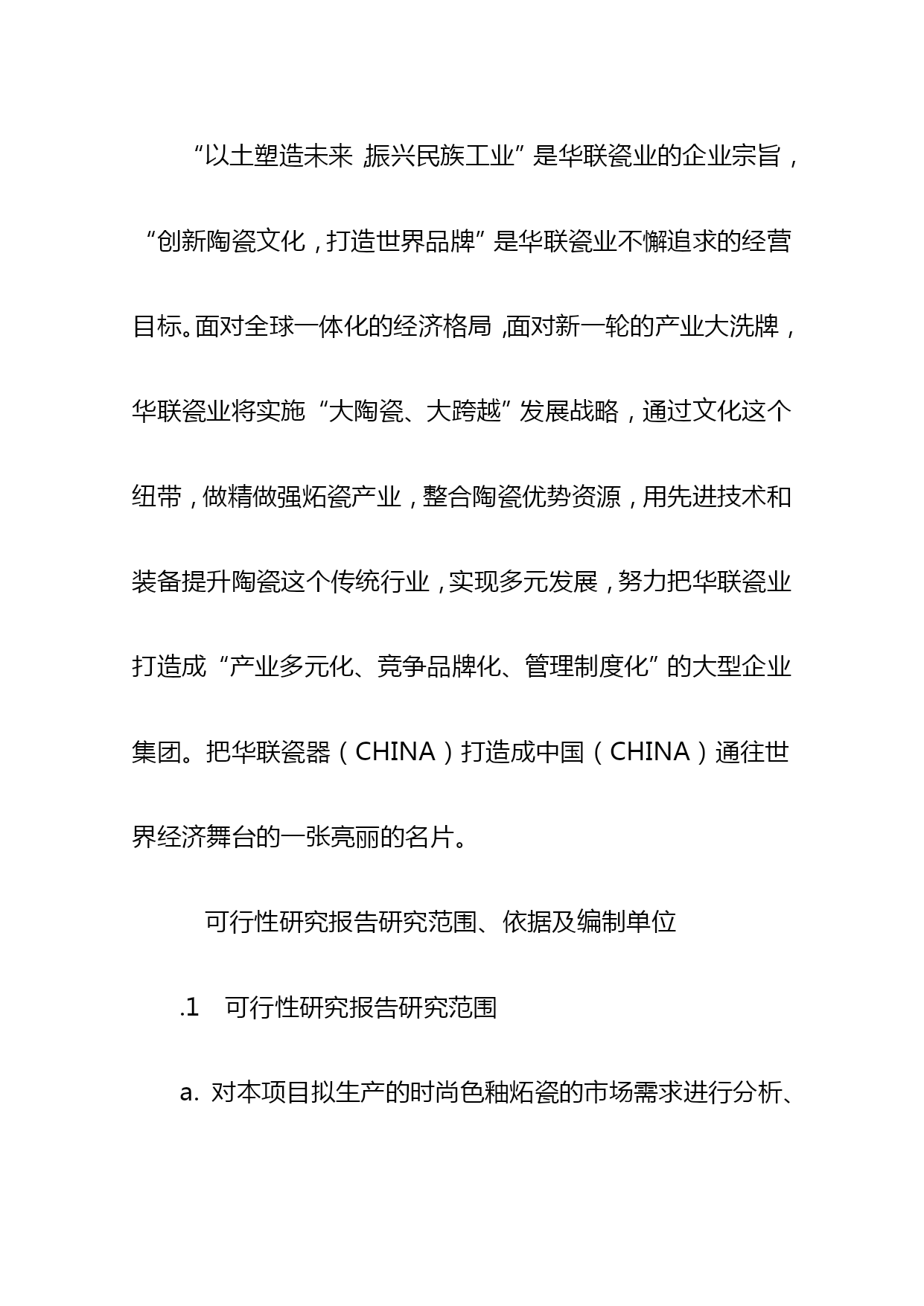 “以土塑造未来 振兴民族工业”是华联瓷业的企业宗旨，“创新陶瓷文化，打造世界品牌”是华联瓷业不懈追求的经营目标。面对全球一体化的经济格局，面对新一轮的产业大洗牌，华联瓷业将实施“大陶瓷、大跨越”发展战略，通过文化这个纽带，做精做强炻瓷产业，整合陶瓷优势资源，用先进技术和装备提升陶瓷这个传统行业，实现多元发展，努力把华联瓷业打造成“产业多元化、竞争品牌化、管理制度化”的大型企业集团。把华联瓷器（CHINA）打造成中国（CHINA）通往世界经济舞台的一张亮丽的名片。

可行性研究报告研究范围、依据及编制单位

.1 可行性研究报告研究范围

a. 对本项目拟生产的时尚色釉炻瓷的市场需求进行分析、